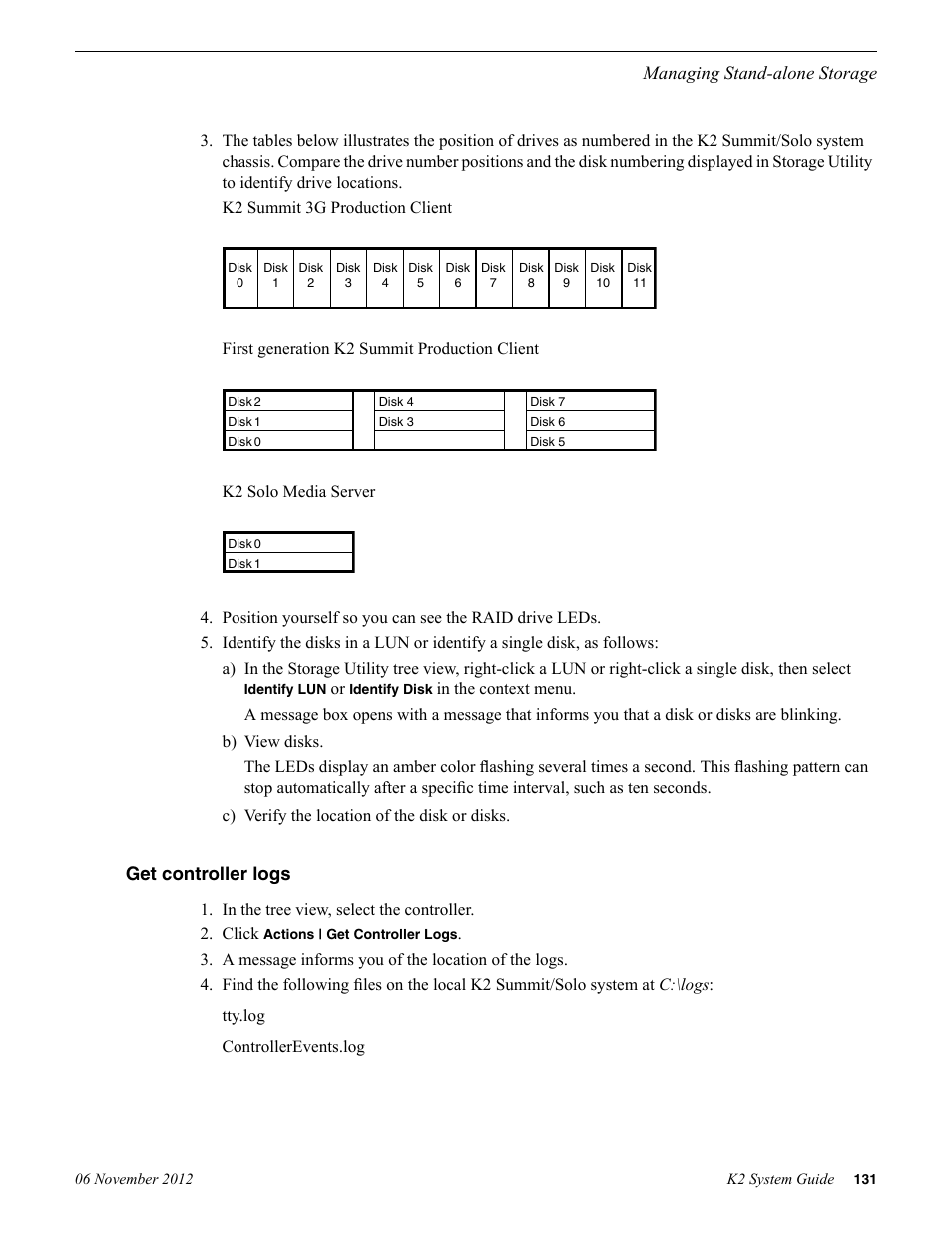 Managing Stand-alone Storage

3. The tables below illustrates the position of drives as numbered in the K2 Summit/Solo system chassis. Compare the drive number positions and the disk numbering displayed in Storage Utility to identify drive locations.

K2 Summit 3G Production Client

| Disk 0 | Disk 1 | Disk 2 | Disk 3 | Disk 4 | Disk 5 | Disk 6 | Disk 7 | Disk 8 | Disk 9 | Disk 10 | Disk 11 |
|---|---|---|---|---|---|---|---|---|---|---|---|

First generation K2 Summit Production Client

| Disk 2 | | Disk 4 | | Disk 7 |
|---|---|---|---|---|
| Disk 1 | | Disk 3 | | Disk 6 |
| Disk 0 | | | | Disk 5 |

K2 Solo Media Server

| Disk 0 |
|---|
| Disk 1 |

4. Position yourself so you can see the RAID drive LEDs.
5. Identify the disks in a LUN or identify a single disk, as follows:
a) In the Storage Utility tree view, right-click a LUN or right-click a single disk, then select Identify LUN or Identify Disk in the context menu.
A message box opens with a message that informs you that a disk or disks are blinking.
b) View disks.
The LEDs display an amber color flashing several times a second. This flashing pattern can stop automatically after a specific time interval, such as ten seconds.
c) Verify the location of the disk or disks.

Get controller logs

1. In the tree view, select the controller.
2. Click Actions | Get Controller Logs.
3. A message informs you of the location of the logs.
4. Find the following files on the local K2 Summit/Solo system at C:\logs:
tty.log
ControllerEvents.log

06 November 2012 K2 System Guide 131